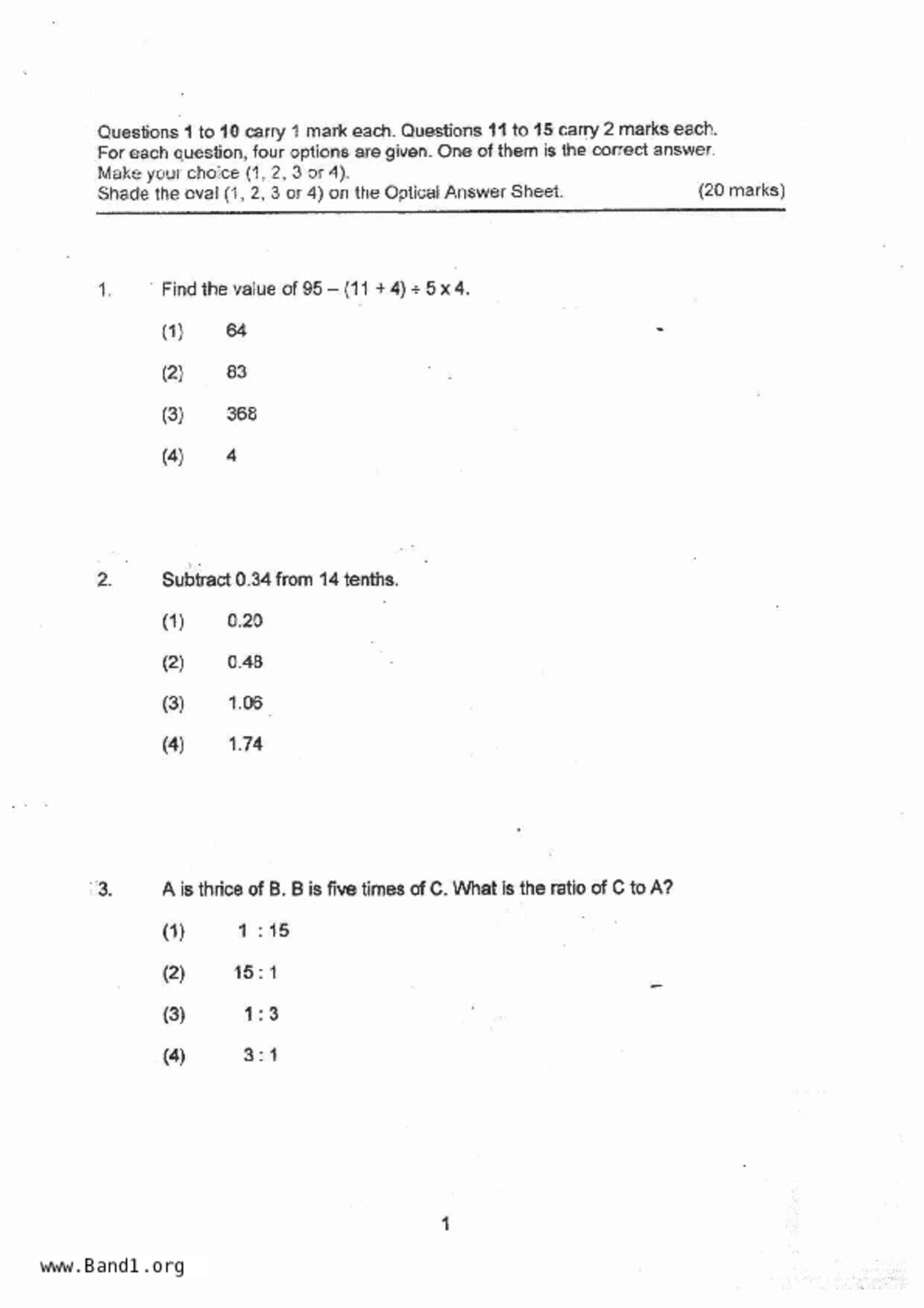 Questions 1 to 10 carry 1 mark each. Questions 11 to 15 carry 2 marks each.
For each question, four options are given. One of them is the correct answer.
Make your choice (1, 2, 3 or 4).
Shade the oval (1, 2, 3 or 4) on the Optical Answer Sheet. (20 marks)

1. Find the value of $95 - (11 + 4) \div 5 \times 4$.

(1) 64

(2) 83

(3) 368

(4) 4

2. Subtract 0.34 from 14 tenths.

(1) 0.20

(2) 0.48

(3) 1.06

(4) 1.74

3. A is thrice of B. B is five times of C. What is the ratio of C to A?

(1) 1 : 15

(2) 15 : 1

(3) 1 : 3

(4) 3 : 1

1

www.Band1.org